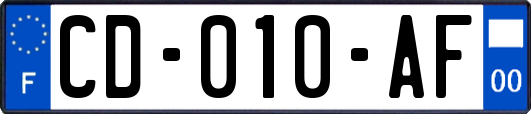 F
CD-010-AF
00